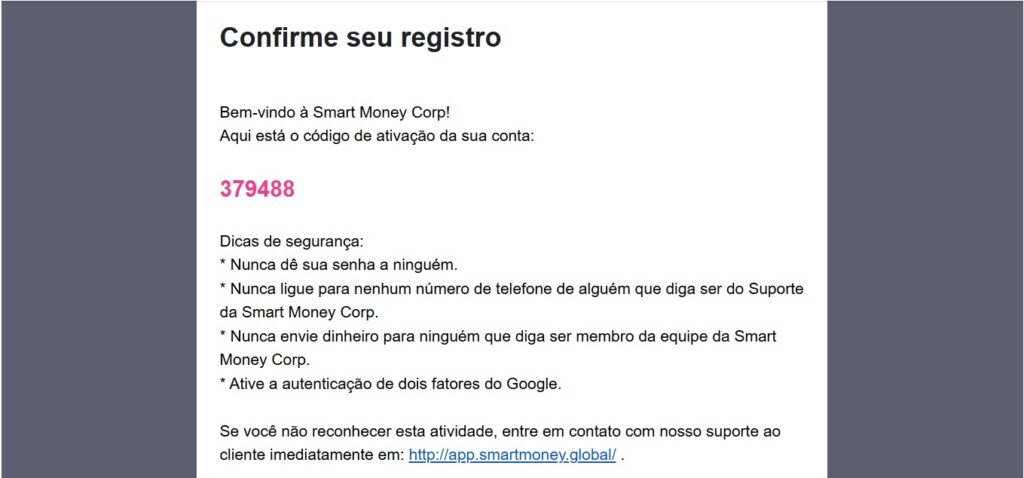 Confirme seu registro

Bem-vindo à Smart Money Corp!
Aqui está o código de ativação da sua conta:

379488

Dicas de segurança:
* Nunca dê sua senha a ninguém.
* Nunca ligue para nenhum número de telefone de alguém que diga ser do Suporte da Smart Money Corp.
* Nunca envie dinheiro para ninguém que diga ser membro da equipe da Smart Money Corp.
* Ative a autenticação de dois fatores do Google.

Se você não reconhecer esta atividade, entre em contato com nosso suporte ao cliente imediatamente em: http://app.smartmoney.global/ .